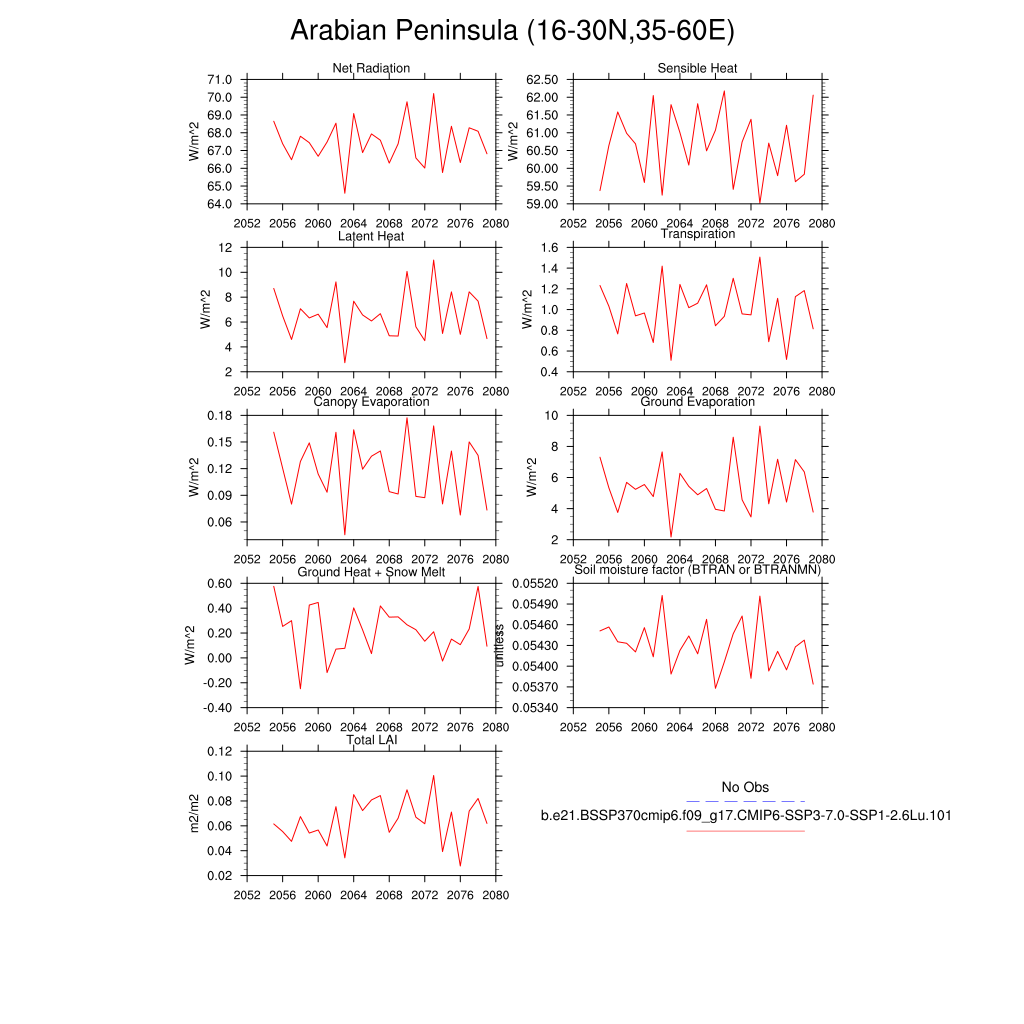 Arabian Peninsula (16-30N,35-60E)

Net Radiation
W/m^2
71.0
70.0
69.0
68.0
67.0
66.0
65.0
64.0
2052 2056 2060 2064 2068 2072 2076 2080

Sensible Heat
W/m^2
62.50
62.00
61.50
61.00
60.50
60.00
59.50
59.00
2052 2056 2060 2064 2068 2072 2076 2080

Latent Heat
W/m^2
12
10
8
6
4
2
2052 2056 2060 2064 2068 2072 2076 2080

Transpiration
W/m^2
1.6
1.4
1.2
1.0
0.8
0.6
0.4
2052 2056 2060 2064 2068 2072 2076 2080

Canopy Evaporation
W/m^2
0.18
0.15
0.12
0.09
0.06
2052 2056 2060 2064 2068 2072 2076 2080

Ground Evaporation
W/m^2
10
8
6
4
2
2052 2056 2060 2064 2068 2072 2076 2080

Ground Heat + Snow Melt
W/m^2
0.60
0.40
0.20
0.00
-0.20
-0.40
2052 2056 2060 2064 2068 2072 2076 2080

Soil moisture factor (BTRAN or BTRANMN)
unitless
0.05520
0.05490
0.05460
0.05430
0.05400
0.05370
0.05340
2052 2056 2060 2064 2068 2072 2076 2080

Total LAI
m2/m2
0.12
0.10
0.08
0.06
0.04
0.02
2052 2056 2060 2064 2068 2072 2076 2080

No Obs
b.e21.BSSP370cmip6.f09_g17.CMIP6-SSP3-7.0-SSP1-2.6Lu.101